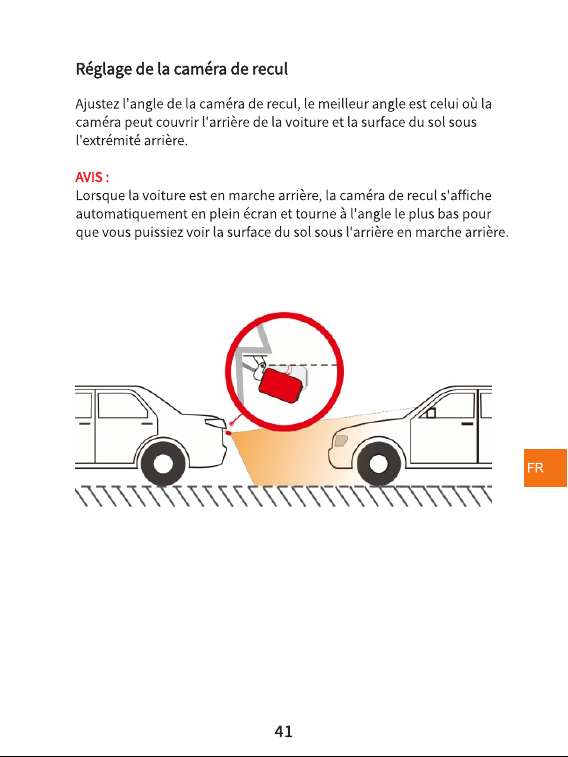 Réglage de la caméra de recul

Ajustez l'angle de la caméra de recul, le meilleur angle est celui où la caméra peut couvrir l'arrière de la voiture et la surface du sol sous l'extrémité arrière.

AVIS :
Lorsque la voiture est en marche arrière, la caméra de recul s'affiche automatiquement en plein écran et tourne à l'angle le plus bas pour que vous puissiez voir la surface du sol sous l'arrière en marche arrière.

FR

41